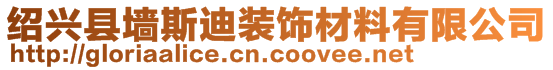 绍兴县墙斯迪装饰材料有限公司
http://gloriaalice.cn.coovee.net